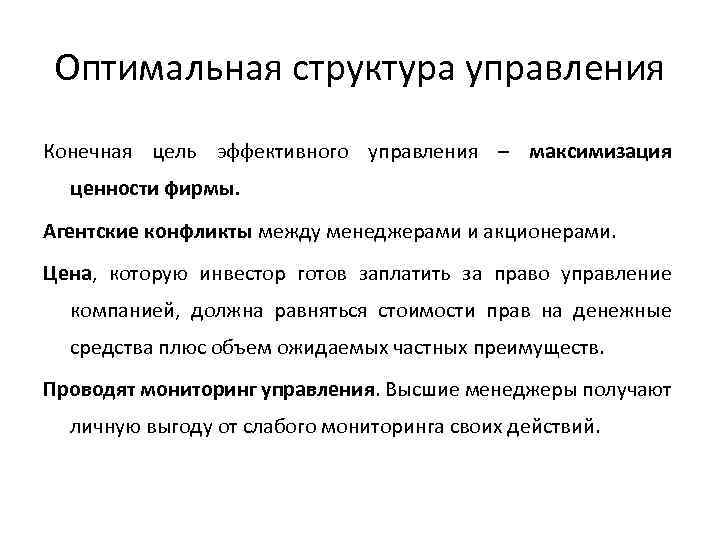 Оптимальная структура управления

Конечная цель эффективного управления – максимизация ценности фирмы.

Агентские конфликты между менеджерами и акционерами.

Цена, которую инвестор готов заплатить за право управление компанией, должна равняться стоимости прав на денежные средства плюс объем ожидаемых частных преимуществ.

Проводят мониторинг управления. Высшие менеджеры получают личную выгоду от слабого мониторинга своих действий.